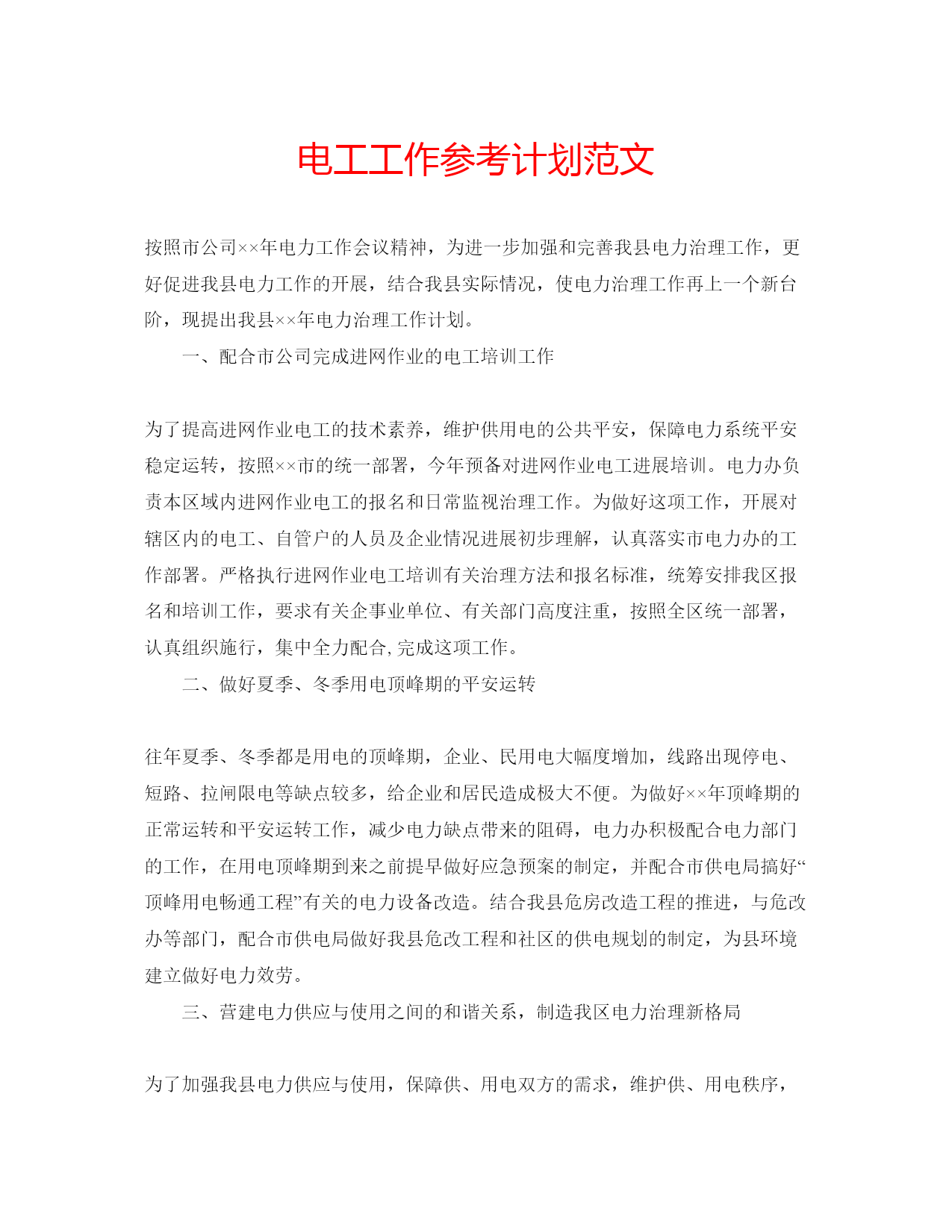 电工工作参考计划范文

按照市公司××年电力工作会议精神，为进一步加强和完善我县电力治理工作，更好促进我县电力工作的开展，结合我县实际情况，使电力治理工作再上一个新台阶，现提出我县××年电力治理工作计划。

一、配合市公司完成进网作业的电工培训工作

为了提高进网作业电工的技术素养，维护供用电的公共平安，保障电力系统平安稳定运转，按照××市的统一部署，今年预备对进网作业电工进展培训。电力办负责本区域内进网作业电工的报名和日常监视治理工作。为做好这项工作，开展对辖区内的电工、自管户的人员及企业情况进展初步理解，认真落实市电力办的工作部署。严格执行进网作业电工培训有关治理方法和报名标准，统筹安排我区报名和培训工作，要求有关企事业单位、有关部门高度注重，按照全区统一部署，认真组织施行，集中全力配合,完成这项工作。

二、做好夏季、冬季用电顶峰期的平安运转

往年夏季、冬季都是用电的顶峰期，企业、民用电大幅度增加，线路出现停电、短路、拉闸限电等缺点较多，给企业和居民造成极大不便。为做好××年顶峰期的正常运转和平安运转工作，减少电力缺点带来的阻碍，电力办积极配合电力部门的工作，在用电顶峰期到来之前提早做好应急预案的制定，并配合市供电局搞好“顶峰用电畅通工程”有关的电力设备改造。结合我县危房改造工程的推进，与危改办等部门，配合市供电局做好我县危改工程和社区的供电规划的制定，为县环境建立做好电力效劳。

三、营建电力供应与使用之间的和谐关系，制造我区电力治理新格局

为了加强我县电力供应与使用，保障供、用电双方的需求，维护供、用电秩序，